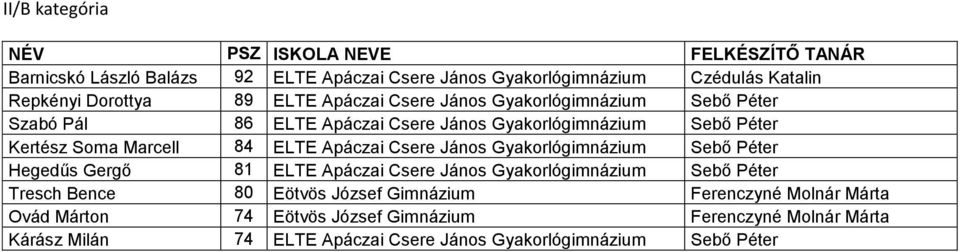 II/B kategória

| NÉV | PSZ | ISKOLA NEVE | FELKÉSZÍTŐ TANÁR |
|---|---|---|---|
| Barnicskó László Balázs | 92 | ELTE Apáczai Csere János Gyakorlógimnázium | Czédulás Katalin |
| Repkényi Dorottya | 89 | ELTE Apáczai Csere János Gyakorlógimnázium | Sebő Péter |
| Szabó Pál | 86 | ELTE Apáczai Csere János Gyakorlógimnázium | Sebő Péter |
| Kertész Soma Marcell | 84 | ELTE Apáczai Csere János Gyakorlógimnázium | Sebő Péter |
| Hegedűs Gergő | 81 | ELTE Apáczai Csere János Gyakorlógimnázium | Sebő Péter |
| Tresch Bence | 80 | Eötvös József Gimnázium | Ferenczyné Molnár Márta |
| Ovád Márton | 74 | Eötvös József Gimnázium | Ferenczyné Molnár Márta |
| Kárász Milán | 74 | ELTE Apáczai Csere János Gyakorlógimnázium | Sebő Péter |